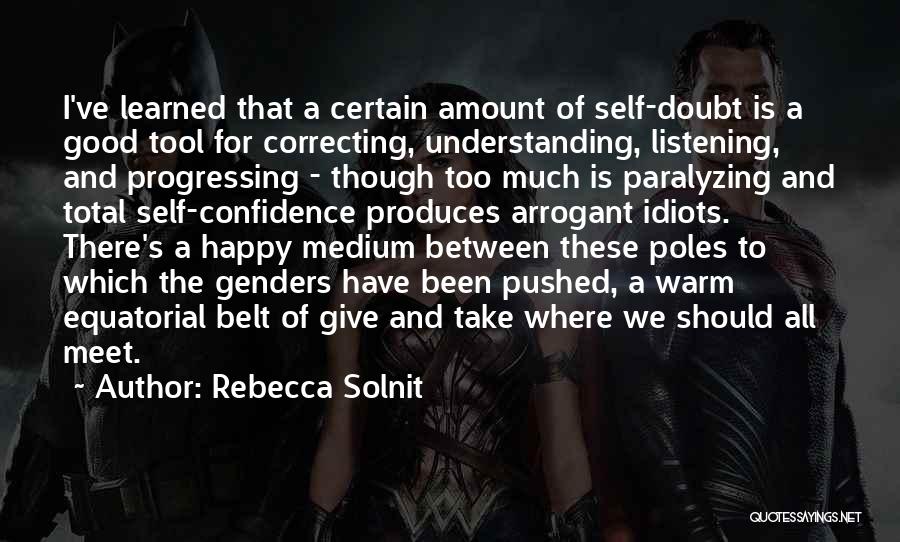 I've learned that a certain amount of self-doubt is a good tool for correcting, understanding, listening, and progressing - though too much is paralyzing and total self-confidence produces arrogant idiots. There's a happy medium between these poles to which the genders have been pushed, a warm equatorial belt of give and take where we should all meet.

~ Author: Rebecca Solnit

QUOTESSAYINGS.NET